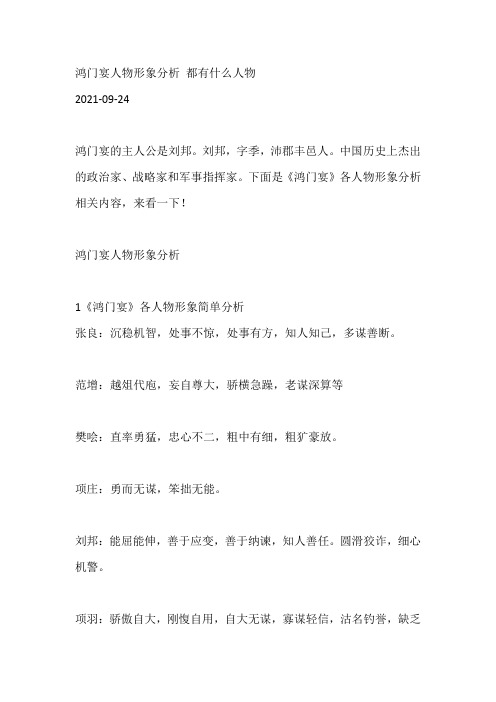 鸿门宴人物形象分析 都有什么人物

2021-09-24

鸿门宴的主人公是刘邦。刘邦，字季，沛郡丰邑人。中国历史上杰出的政治家、战略家和军事指挥家。下面是《鸿门宴》各人物形象分析相关内容，来看一下！

鸿门宴人物形象分析

1《鸿门宴》各人物形象简单分析

张良：沉稳机智，处事不惊，处事有方，知人知己，多谋善断。

范增：越俎代庖，妄自尊大，骄横急躁，老谋深算等

樊哙：直率勇猛，忠心不二，粗中有细，粗犷豪放。

项庄：勇而无谋，笨拙无能。

刘邦：能屈能伸，善于应变，善于纳谏，知人善任。圆滑狡诈，细心机警。

项羽：骄傲自大，刚愎自用，自大无谋，寡谋轻信，沽名钓誉，缺乏